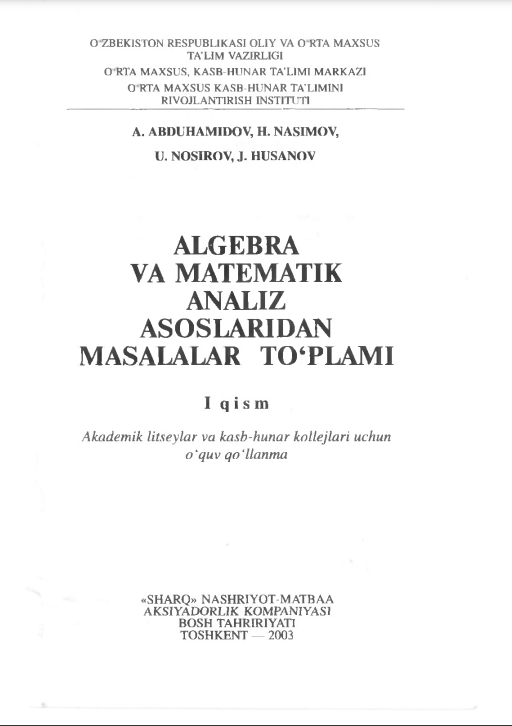 O'ZBEKISTON RESPUBLIKASI OLIY VA O'RTA MAXSUS TA'LIM VAZIRLIGI

O'RTA MAXSUS, KASB-HUNAR TA'LIMI MARKAZI

O'RTA MAXSUS KASB-HUNAR TA'LIMINI RIVOJLANTIRISH INSTITUTI

A. ABDUHAMIDOV, H. NASIMOV,
U. NOSIROV, J. HUSANOV

ALGEBRA
VA MATEMATIK
ANALIZ
ASOSLARIDAN
MASALALAR TO'PLAMI

I qism

Akademik litseylar va kasb-hunar kollejlari uchun o'quv qo'llanma

«SHARQ» NASHRIYOT-MATBAA
AKSIYADORLIK KOMPANIYASI
BOSH TAHRIRIYATI
TOSHKENT — 2003